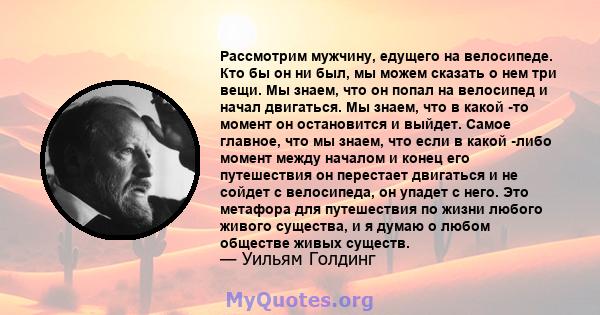 Рассмотрим мужчину, едущего на велосипеде. Кто бы он ни был, мы можем сказать о нем три вещи. Мы знаем, что он попал на велосипед и начал двигаться. Мы знаем, что в какой -то момент он остановится и выйдет. Самое главное, что мы знаем, что если в какой -либо момент между началом и конец его путешествия он перестает двигаться и не сойдет с велосипеда, он упадет с него. Это метафора для путешествия по жизни любого живого существа, и я думаю о любом обществе живых существ.
— Уильям Голдинг

MyQuotes.org